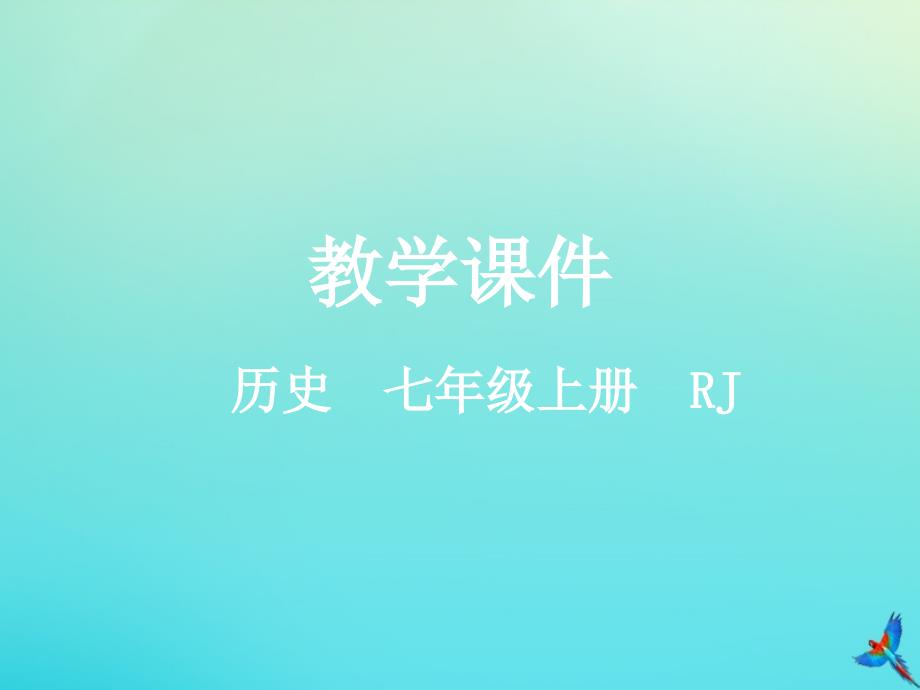 教学课件

历史　七年级上册　RJ